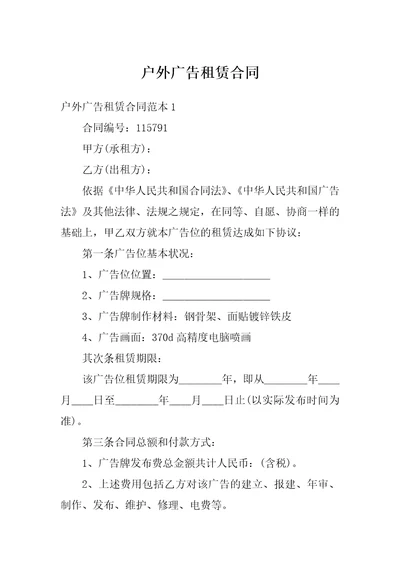 户外广告租赁合同

户外广告租赁合同范本 1

合同编号：115791

甲方(承租方)：

乙方(出租方)：

依据《中华人民共和国合同法》、《中华人民共和国广告法》及其他法律、法规之规定，在同等、自愿、协商一样的基础上，甲乙双方就本广告位的租赁达成如下协议：

第一条广告位基本状况：

1、广告位位置：____________________

2、广告牌规格：____________________

3、广告牌制作材料：钢骨架、面贴镀锌铁皮

4、广告画面：370d 高精度电脑喷画

其次条租赁期限：

该广告位租赁期限为________年，即从________年____月____日至________年____月____日止(以实际发布时间为准)。

第三条合同总额和付款方式：

1、广告牌发布费总金额共计人民币：(含税)。

2、上述费用包括乙方对该广告的建立、报建、年审、制作、发布、维护、修理、电费等。